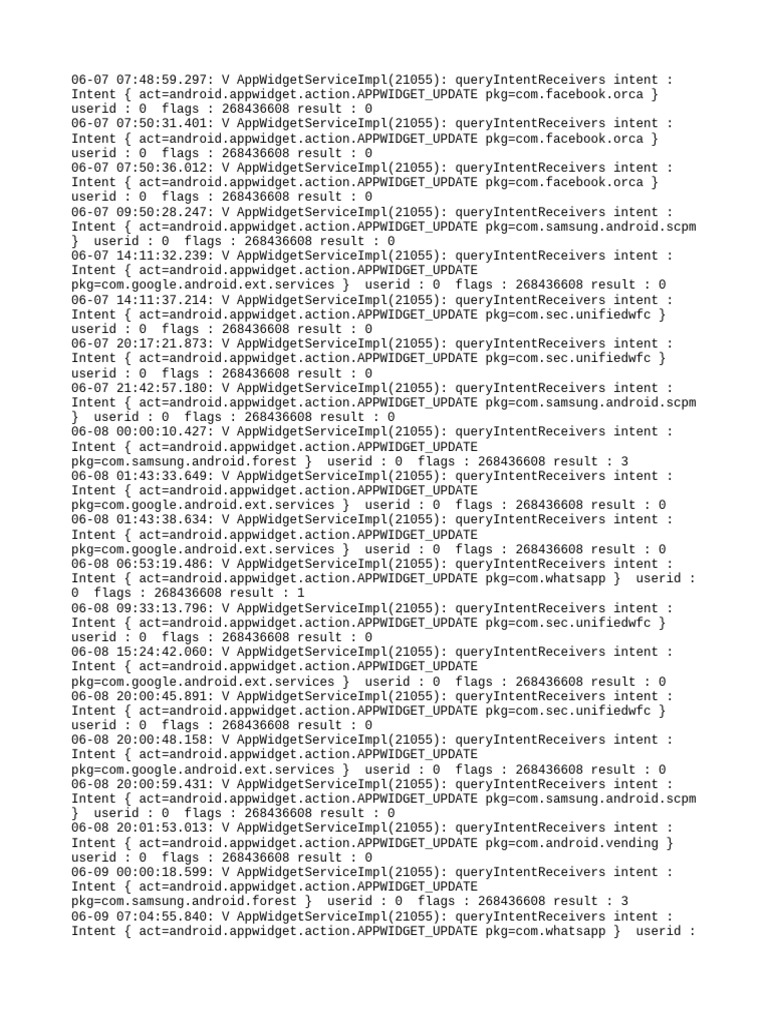 06-07 07:48:59.297: V AppWidgetServiceImpl(21055): queryIntentReceivers intent : Intent { act=android.appwidget.action.APPWIDGET_UPDATE pkg=com.facebook.orca } userid : 0 flags : 268436608 result : 0
06-07 07:50:31.401: V AppWidgetServiceImpl(21055): queryIntentReceivers intent : Intent { act=android.appwidget.action.APPWIDGET_UPDATE pkg=com.facebook.orca } userid : 0 flags : 268436608 result : 0
06-07 07:50:36.012: V AppWidgetServiceImpl(21055): queryIntentReceivers intent : Intent { act=android.appwidget.action.APPWIDGET_UPDATE pkg=com.facebook.orca } userid : 0 flags : 268436608 result : 0
06-07 09:50:28.247: V AppWidgetServiceImpl(21055): queryIntentReceivers intent : Intent { act=android.appwidget.action.APPWIDGET_UPDATE pkg=com.samsung.android.scpm } userid : 0 flags : 268436608 result : 0
06-07 14:11:32.239: V AppWidgetServiceImpl(21055): queryIntentReceivers intent : Intent { act=android.appwidget.action.APPWIDGET_UPDATE pkg=com.google.android.ext.services } userid : 0 flags : 268436608 result : 0
06-07 14:11:37.214: V AppWidgetServiceImpl(21055): queryIntentReceivers intent : Intent { act=android.appwidget.action.APPWIDGET_UPDATE pkg=com.sec.unifiedwfc } userid : 0 flags : 268436608 result : 0
06-07 20:17:21.873: V AppWidgetServiceImpl(21055): queryIntentReceivers intent : Intent { act=android.appwidget.action.APPWIDGET_UPDATE pkg=com.sec.unifiedwfc } userid : 0 flags : 268436608 result : 0
06-07 21:42:57.180: V AppWidgetServiceImpl(21055): queryIntentReceivers intent : Intent { act=android.appwidget.action.APPWIDGET_UPDATE pkg=com.samsung.android.scpm } userid : 0 flags : 268436608 result : 0
06-08 00:00:10.427: V AppWidgetServiceImpl(21055): queryIntentReceivers intent : Intent { act=android.appwidget.action.APPWIDGET_UPDATE pkg=com.samsung.android.forest } userid : 0 flags : 268436608 result : 3
06-08 01:43:33.649: V AppWidgetServiceImpl(21055): queryIntentReceivers intent : Intent { act=android.appwidget.action.APPWIDGET_UPDATE pkg=com.google.android.ext.services } userid : 0 flags : 268436608 result : 0
06-08 01:43:38.634: V AppWidgetServiceImpl(21055): queryIntentReceivers intent : Intent { act=android.appwidget.action.APPWIDGET_UPDATE pkg=com.google.android.ext.services } userid : 0 flags : 268436608 result : 0
06-08 06:53:19.486: V AppWidgetServiceImpl(21055): queryIntentReceivers intent : Intent { act=android.appwidget.action.APPWIDGET_UPDATE pkg=com.whatsapp } userid : 0 flags : 268436608 result : 1
06-08 09:33:13.796: V AppWidgetServiceImpl(21055): queryIntentReceivers intent : Intent { act=android.appwidget.action.APPWIDGET_UPDATE pkg=com.sec.unifiedwfc } userid : 0 flags : 268436608 result : 0
06-08 15:24:42.060: V AppWidgetServiceImpl(21055): queryIntentReceivers intent : Intent { act=android.appwidget.action.APPWIDGET_UPDATE pkg=com.google.android.ext.services } userid : 0 flags : 268436608 result : 0
06-08 20:00:45.891: V AppWidgetServiceImpl(21055): queryIntentReceivers intent : Intent { act=android.appwidget.action.APPWIDGET_UPDATE pkg=com.sec.unifiedwfc } userid : 0 flags : 268436608 result : 0
06-08 20:00:48.158: V AppWidgetServiceImpl(21055): queryIntentReceivers intent : Intent { act=android.appwidget.action.APPWIDGET_UPDATE pkg=com.google.android.ext.services } userid : 0 flags : 268436608 result : 0
06-08 20:00:59.431: V AppWidgetServiceImpl(21055): queryIntentReceivers intent : Intent { act=android.appwidget.action.APPWIDGET_UPDATE pkg=com.samsung.android.scpm } userid : 0 flags : 268436608 result : 0
06-08 20:01:53.013: V AppWidgetServiceImpl(21055): queryIntentReceivers intent : Intent { act=android.appwidget.action.APPWIDGET_UPDATE pkg=com.android.vending } userid : 0 flags : 268436608 result : 0
06-09 00:00:18.599: V AppWidgetServiceImpl(21055): queryIntentReceivers intent : Intent { act=android.appwidget.action.APPWIDGET_UPDATE pkg=com.samsung.android.forest } userid : 0 flags : 268436608 result : 3
06-09 07:04:55.840: V AppWidgetServiceImpl(21055): queryIntentReceivers intent : Intent { act=android.appwidget.action.APPWIDGET_UPDATE pkg=com.whatsapp } userid :